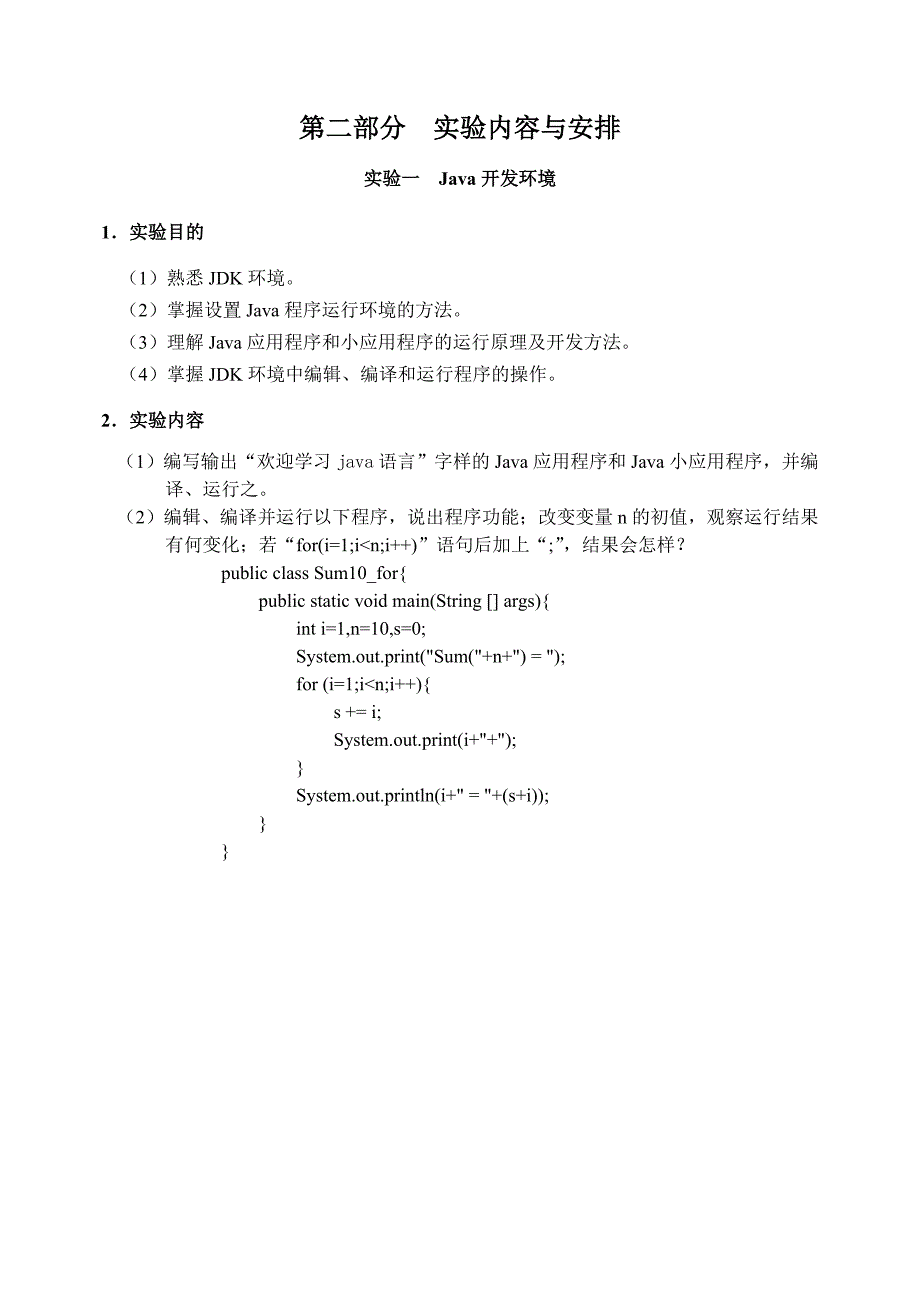 第二部分　实验内容与安排

实验一　Java 开发环境

1．实验目的

（1）熟悉 JDK 环境。
（2）掌握设置 Java 程序运行环境的方法。
（3）理解 Java 应用程序和小应用程序的运行原理及开发方法。
（4）掌握 JDK 环境中编辑、编译和运行程序的操作。

2．实验内容

（1）编写输出“欢迎学习 java 语言”字样的 Java 应用程序和 Java 小应用程序，并编译、运行之。
（2）编辑、编译并运行以下程序，说出程序功能；改变变量 n 的初值，观察运行结果有何变化；若“for(i=1;i<n;i++)”语句后加上“;”，结果会怎样？

public class Sum10_for{
    public static void main(String [] args){
        int i=1,n=10,s=0;
        System.out.print("Sum("+n+") = ");
        for (i=1;i<n;i++){
            s += i;
            System.out.print(i+"+");
        }
        System.out.println(i+" = "+(s+i));
    }
}